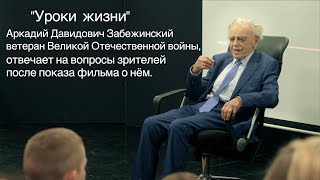 "Уроки жизни"

Аркадий Давидович Забежинский ветеран Великой Отечественной войны, отвечает на вопросы зрителей после показа фильма о нём.